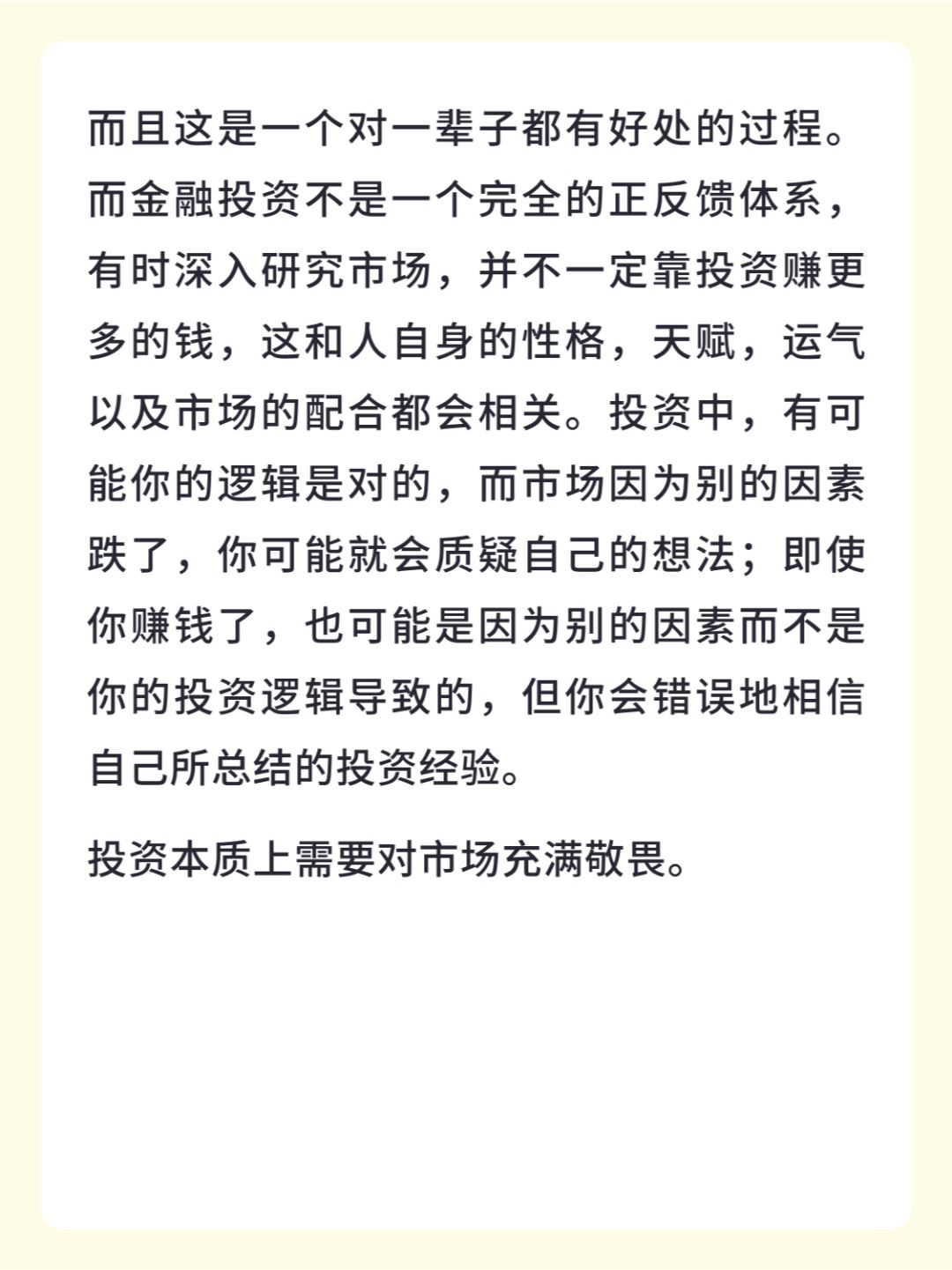 而且这是一个对一辈子都有好处的过程。而金融投资不是一个完全的正反馈体系，有时深入研究市场，并不一定靠投资赚更多的钱，这和人自身的性格，天赋，运气以及市场的配合都会相关。投资中，有可能你的逻辑是对的，而市场因为别的因素跌了，你可能就会质疑自己的想法；即使你赚钱了，也可能是因为别的因素而不是你的投资逻辑导致的，但你会错误地相信自己所总结的投资经验。

投资本质上需要对市场充满敬畏。